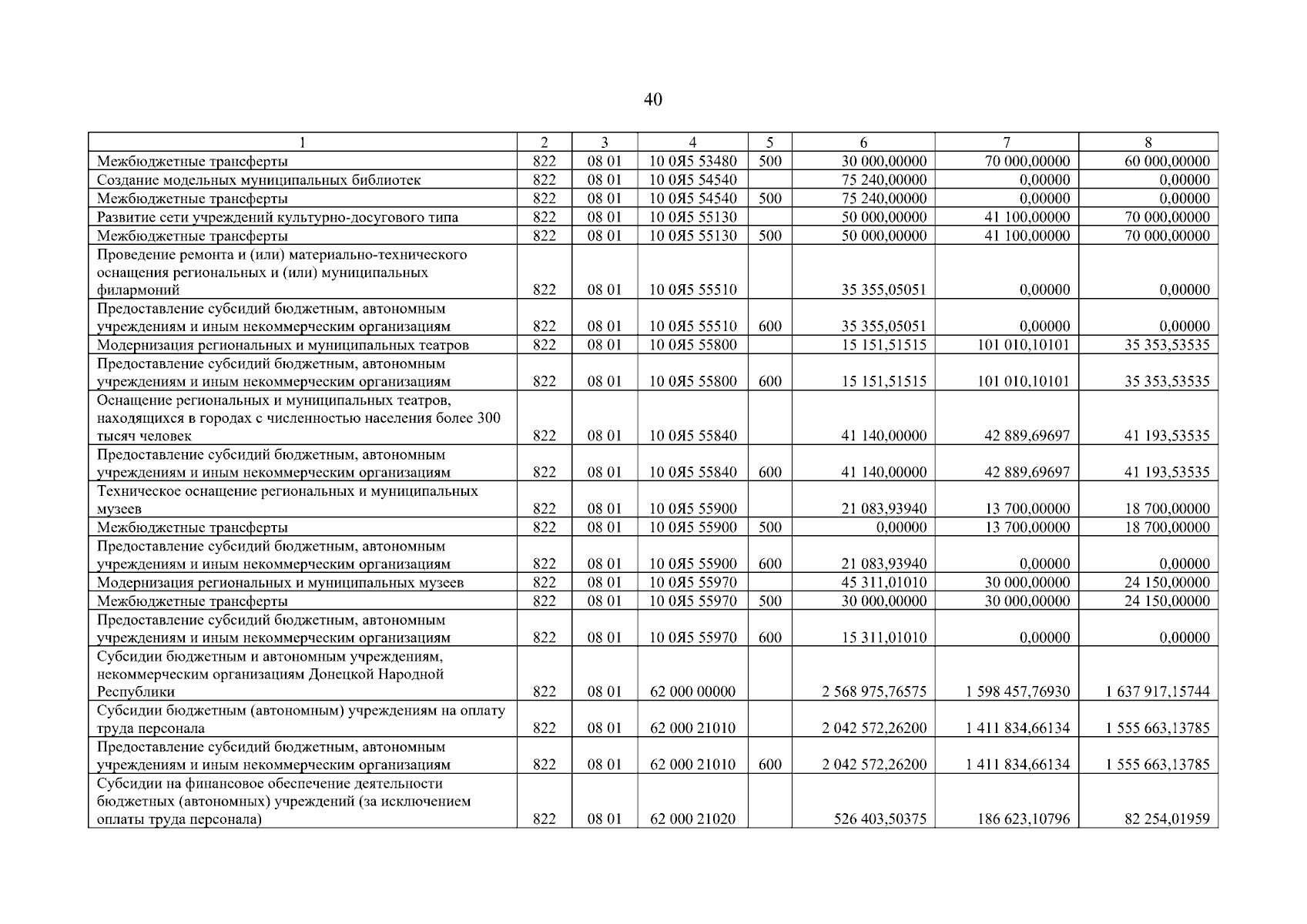 40

| 1 | 2 | 3 | 4 | 5 | 6 | 7 | 8 |
|---|---|---|---|---|---|---|---|
| Межбюджетные трансферты | 822 | 08 01 | 10 0Я5 53480 | 500 | 30 000,00000 | 70 000,00000 | 60 000,00000 |
| Создание модельных муниципальных библиотек | 822 | 08 01 | 10 0Я5 54540 |  | 75 240,00000 | 0,00000 | 0,00000 |
| Межбюджетные трансферты | 822 | 08 01 | 10 0Я5 54540 | 500 | 75 240,00000 | 0,00000 | 0,00000 |
| Развитие сети учреждений культурно-досугового типа | 822 | 08 01 | 10 0Я5 55130 |  | 50 000,00000 | 41 100,00000 | 70 000,00000 |
| Межбюджетные трансферты | 822 | 08 01 | 10 0Я5 55130 | 500 | 50 000,00000 | 41 100,00000 | 70 000,00000 |
| Проведение ремонта и (или) материально-технического оснащения региональных и (или) муниципальных филармоний | 822 | 08 01 | 10 0Я5 55510 |  | 35 355,05051 | 0,00000 | 0,00000 |
| Предоставление субсидий бюджетным, автономным учреждениям и иным некоммерческим организациям | 822 | 08 01 | 10 0Я5 55510 | 600 | 35 355,05051 | 0,00000 | 0,00000 |
| Модернизация региональных и муниципальных театров | 822 | 08 01 | 10 0Я5 55800 |  | 15 151,51515 | 101 010,10101 | 35 353,53535 |
| Предоставление субсидий бюджетным, автономным учреждениям и иным некоммерческим организациям | 822 | 08 01 | 10 0Я5 55800 | 600 | 15 151,51515 | 101 010,10101 | 35 353,53535 |
| Оснащение региональных и муниципальных театров, находящихся в городах с численностью населения более 300 тысяч человек | 822 | 08 01 | 10 0Я5 55840 |  | 41 140,00000 | 42 889,69697 | 41 193,53535 |
| Предоставление субсидий бюджетным, автономным учреждениям и иным некоммерческим организациям | 822 | 08 01 | 10 0Я5 55840 | 600 | 41 140,00000 | 42 889,69697 | 41 193,53535 |
| Техническое оснащение региональных и муниципальных музеев | 822 | 08 01 | 10 0Я5 55900 |  | 21 083,93940 | 13 700,00000 | 18 700,00000 |
| Межбюджетные трансферты | 822 | 08 01 | 10 0Я5 55900 | 500 | 0,00000 | 13 700,00000 | 18 700,00000 |
| Предоставление субсидий бюджетным, автономным учреждениям и иным некоммерческим организациям | 822 | 08 01 | 10 0Я5 55900 | 600 | 21 083,93940 | 0,00000 | 0,00000 |
| Модернизация региональных и муниципальных музеев | 822 | 08 01 | 10 0Я5 55970 |  | 45 311,01010 | 30 000,00000 | 24 150,00000 |
| Межбюджетные трансферты | 822 | 08 01 | 10 0Я5 55970 | 500 | 30 000,00000 | 30 000,00000 | 24 150,00000 |
| Предоставление субсидий бюджетным, автономным учреждениям и иным некоммерческим организациям | 822 | 08 01 | 10 0Я5 55970 | 600 | 15 311,01010 | 0,00000 | 0,00000 |
| Субсидии бюджетным и автономным учреждениям, некоммерческим организациям Донецкой Народной Республики | 822 | 08 01 | 62 000 00000 |  | 2 568 975,76575 | 1 598 457,76930 | 1 637 917,15744 |
| Субсидии бюджетным (автономным) учреждениям на оплату труда персонала | 822 | 08 01 | 62 000 21010 |  | 2 042 572,26200 | 1 411 834,66134 | 1 555 663,13785 |
| Предоставление субсидий бюджетным, автономным учреждениям и иным некоммерческим организациям | 822 | 08 01 | 62 000 21010 | 600 | 2 042 572,26200 | 1 411 834,66134 | 1 555 663,13785 |
| Субсидии на финансовое обеспечение деятельности бюджетных (автономных) учреждений (за исключением оплаты труда персонала) | 822 | 08 01 | 62 000 21020 |  | 526 403,50375 | 186 623,10796 | 82 254,01959 |